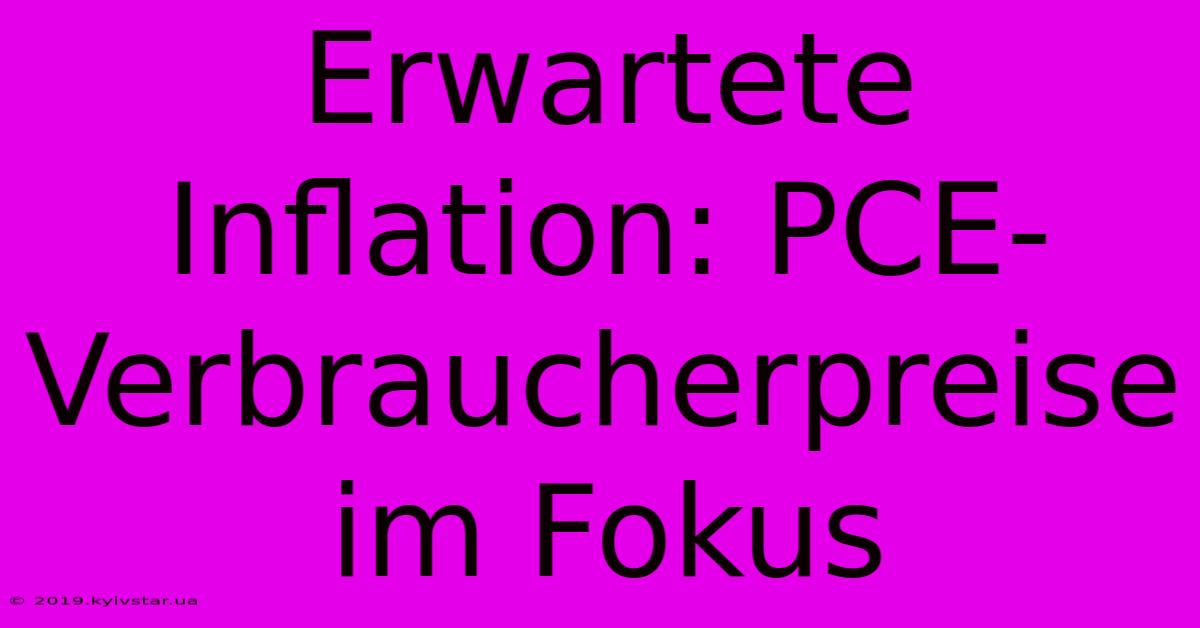 Erwartete Inflation: PCE-Verbraucherpreise im Fokus

© 2019.kyivstar.ua